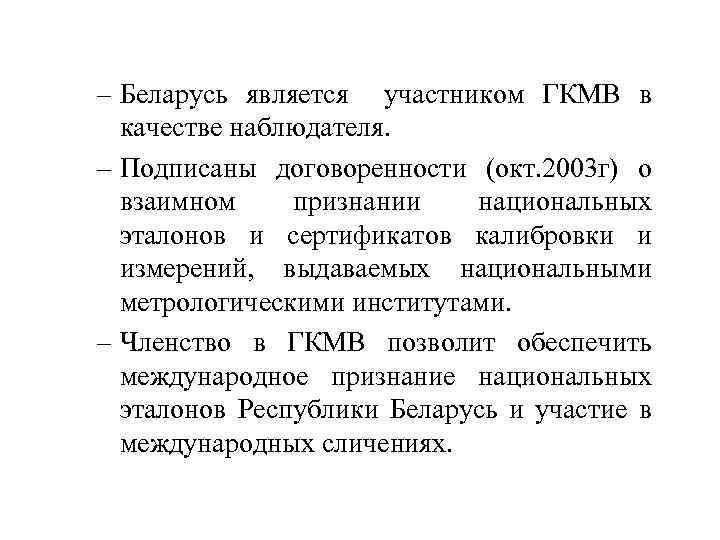 – Беларусь является участником ГКМВ в качестве наблюдателя.

– Подписаны договоренности (окт.2003г) о взаимном признании национальных эталонов и сертификатов калибровки и измерений, выдаваемых национальными метрологическими институтами.

– Членство в ГКМВ позволит обеспечить международное признание национальных эталонов Республики Беларусь и участие в международных сличениях.